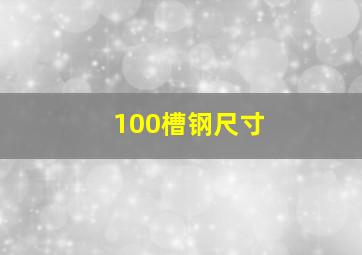 100槽钢尺寸